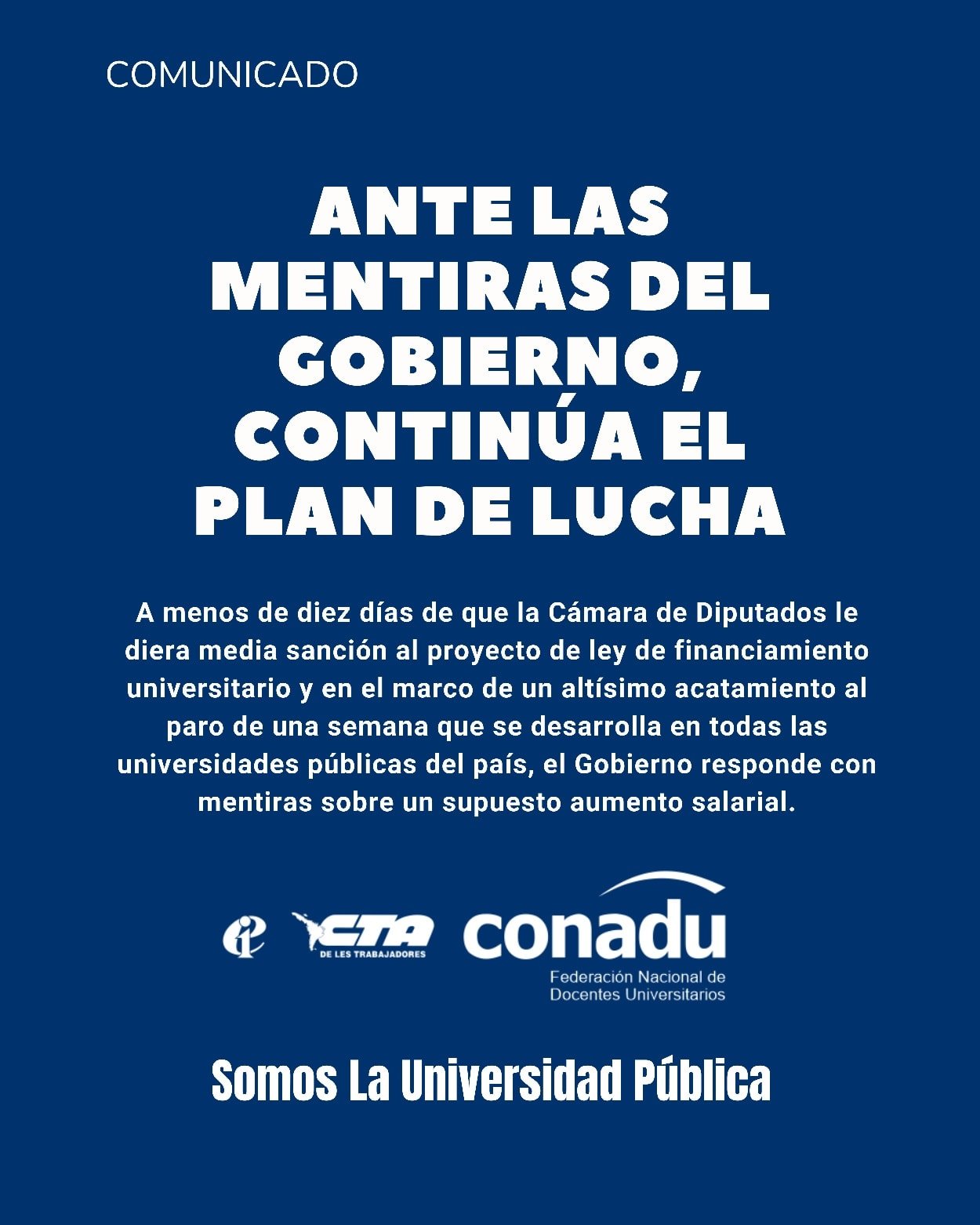 COMUNICADO

ANTE LAS MENTIRAS DEL GOBIERNO, CONTINÚA EL PLAN DE LUCHA

A menos de diez días de que la Cámara de Diputados le diera media sanción al proyecto de ley de financiamiento universitario y en el marco de un altísimo acatamiento al paro de una semana que se desarrolla en todas las universidades públicas del país, el Gobierno responde con mentiras sobre un supuesto aumento salarial.

CTA
DE LES TRABAJADORES

conadu
Federación Nacional de
Docentes Universitarios

Somos La Universidad Pública